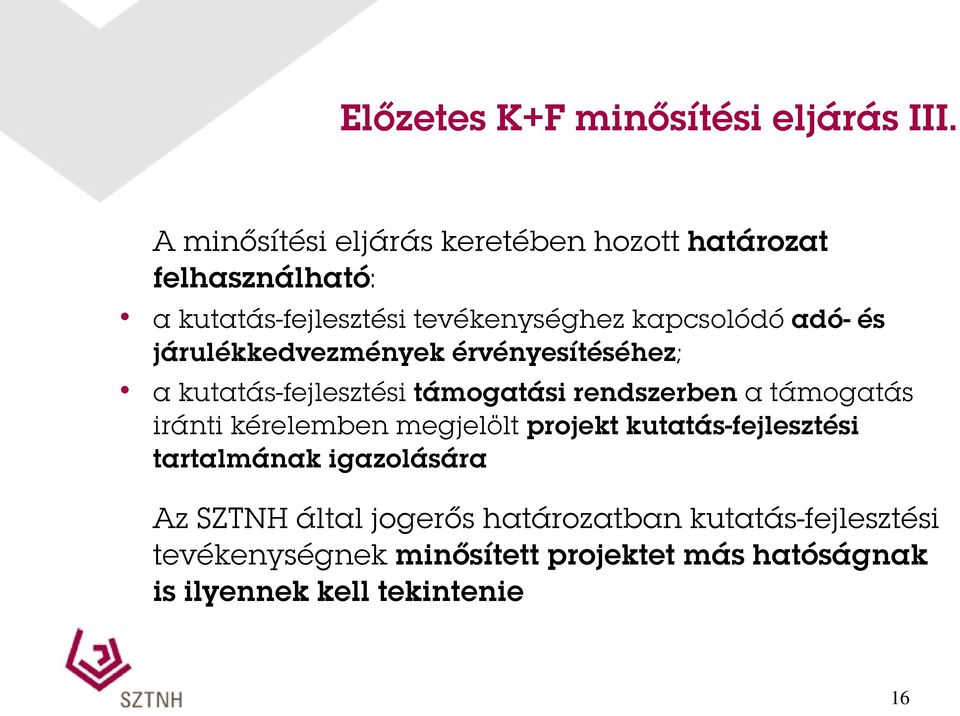 Előzetes K+F minősítési eljárás III.

A minősítési eljárás keretében hozott határozat felhasználható:

• a kutatás-fejlesztési tevékenységhez kapcsolódó adó- és járulékkedvezmények érvényesítéséhez;
• a kutatás-fejlesztési támogatási rendszerben a támogatás iránti kérelemben megjelölt projekt kutatás-fejlesztési tartalmának igazolására

Az SZTNH által jogerős határozatban kutatás-fejlesztési tevékenységnek minősített projektet más hatóságnak is ilyennek kell tekintenie

SZTNH

16